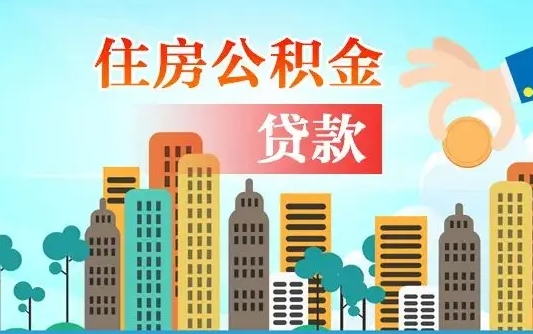 住房公积金

贷款